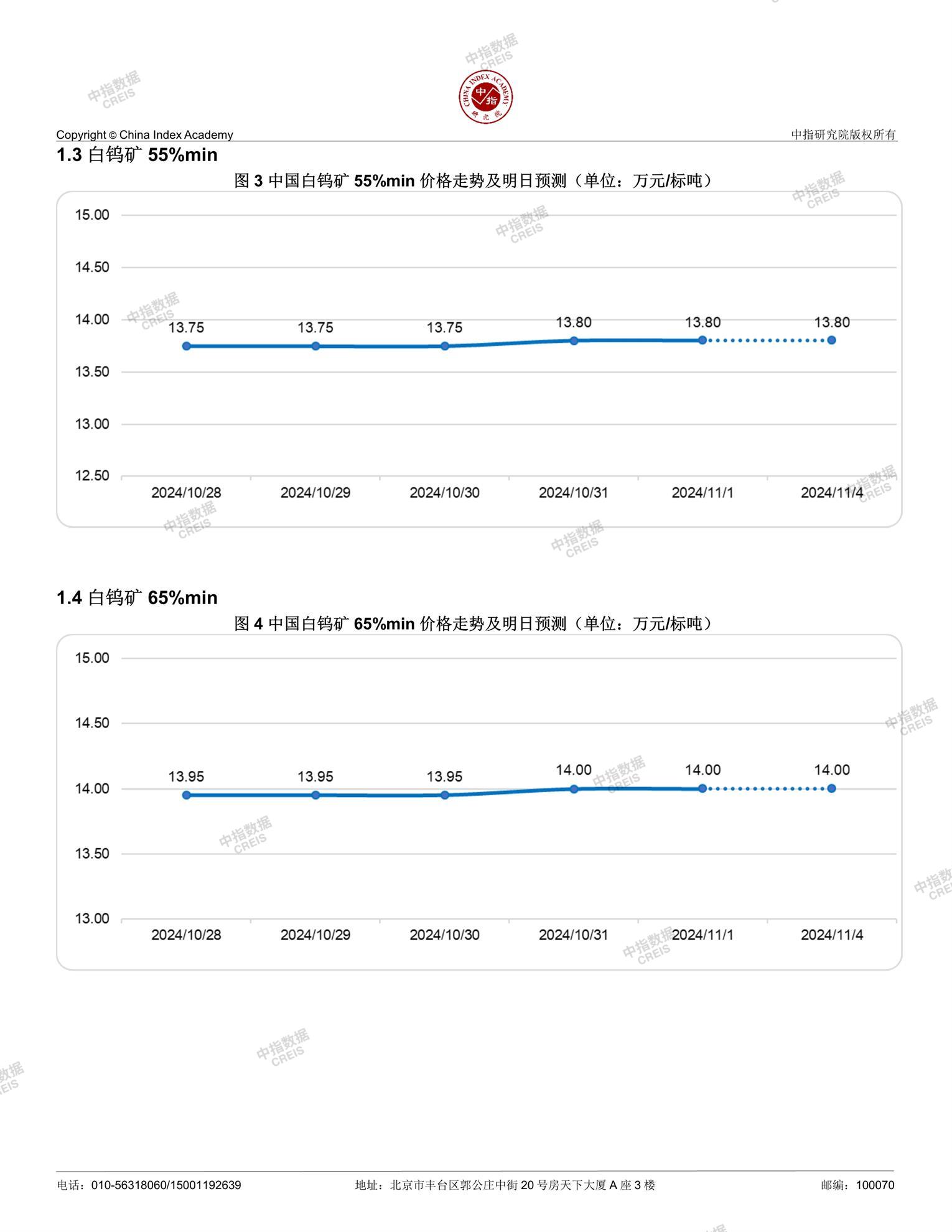 中指数据 CREIS

CHINA INDEX ACADEMY 中指 研究院

Copyright © China Index Academy

中指研究院版权所有

1.3 白钨矿 55%min

图 3 中国白钨矿 55%min 价格走势及明日预测（单位：万元/标吨）

15.00
14.50
14.00
13.50
13.00
12.50

13.75 13.75 13.75 13.80 13.80 13.80

2024/10/28 2024/10/29 2024/10/30 2024/10/31 2024/11/1 2024/11/4

1.4 白钨矿 65%min

图 4 中国白钨矿 65%min 价格走势及明日预测（单位：万元/标吨）

15.00
14.50
14.00
13.50
13.00

13.95 13.95 13.95 14.00 14.00 14.00

2024/10/28 2024/10/29 2024/10/30 2024/10/31 2024/11/1 2024/11/4

电话：010-56318060/15001192639

地址：北京市丰台区郭公庄中街 20 号房天下大厦 A 座 3 楼

邮编：100070